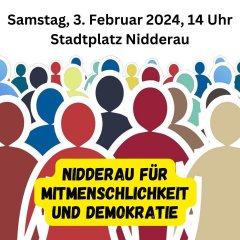 Samstag, 3. Februar 2024, 14 Uhr
Stadtplatz Nidderau

NIDDERAU FÜR MITMENSCHLICHKEIT UND DEMOKRATIE